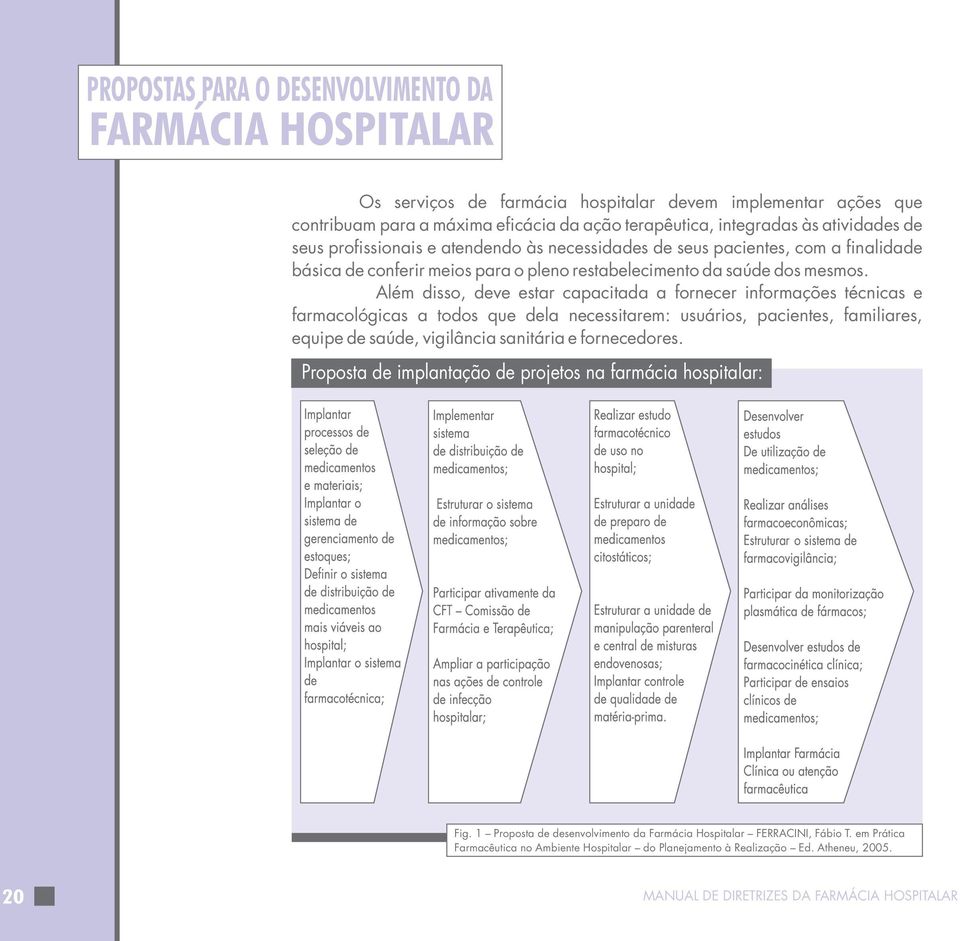 PROPOSTAS PARA O DESENVOLVIMENTO DA
FARMÁCIA HOSPITALAR

Os serviços de farmácia hospitalar devem implementar ações que contribuam para a máxima eficácia da ação terapêutica, integradas às atividades de seus profissionais e atendendo às necessidades de seus pacientes, com a finalidade básica de conferir meios para o pleno restabelecimento da saúde dos mesmos.

Além disso, deve estar capacitada a fornecer informações técnicas e farmacológicas a todos que dela necessitarem: usuários, pacientes, familiares, equipe de saúde, vigilância sanitária e fornecedores.

Proposta de implantação de projetos na farmácia hospitalar:

Implantar processos de seleção de medicamentos e materiais;
Implantar o sistema de gerenciamento de estoques;
Definir o sistema de distribuição de medicamentos mais viáveis ao hospital;
Implantar o sistema de farmacotécnica;

Implementar sistema de distribuição de medicamentos;

Estruturar o sistema de informação sobre medicamentos;

Participar ativamente da CFT – Comissão de Farmácia e Terapêutica;

Ampliar a participação nas ações de controle de infecção hospitalar;

Realizar estudo farmacotécnico de uso no hospital;

Estruturar a unidade de preparo de medicamentos citostáticos;

Estruturar a unidade de manipulação parenteral e central de misturas endovenosas;
Implantar controle de qualidade de matéria-prima.

Desenvolver estudos De utilização de medicamentos;

Realizar análises farmacoeconômicas;
Estruturar o sistema de farmacovigilância;

Participar da monitorização plasmática de fármacos;

Desenvolver estudos de farmacocinética clínica;
Participar de ensaios clínicos de medicamentos;

Implantar Farmácia Clínica ou atenção farmacêutica

Fig. 1 – Proposta de desenvolvimento da Farmácia Hospitalar – FERRACINI, Fábio T. em Prática Farmacêutica no Ambiente Hospitalar – do Planejamento à Realização – Ed. Atheneu, 2005.

20

MANUAL DE DIRETRIZES DA FARMÁCIA HOSPITALAR